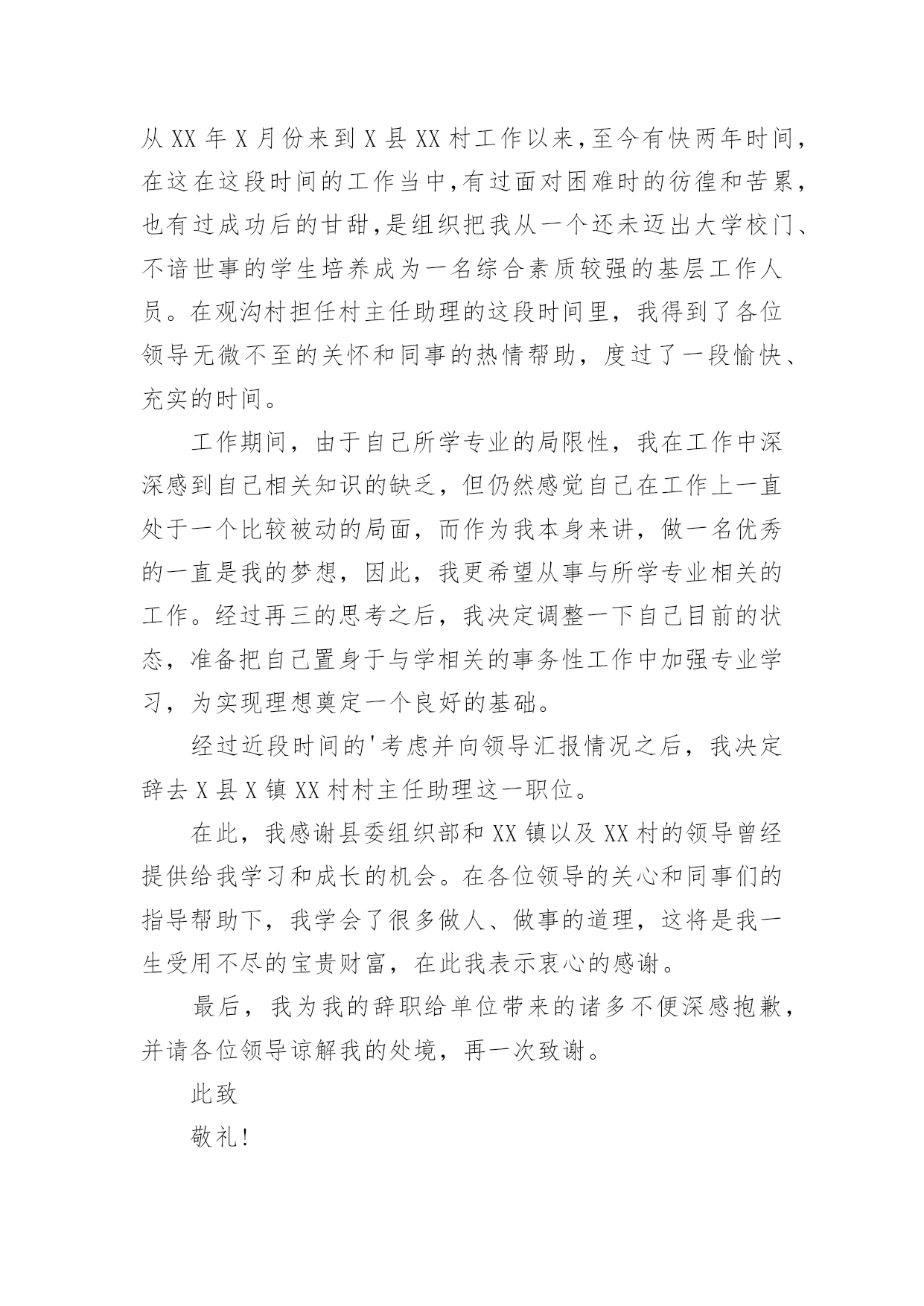 从XX年X月份来到X县XX村工作以来，至今有快两年时间，在这在这段时间的工作当中，有过面对困难时的彷徨和苦累，也有过成功后的甘甜，是组织把我从一个还未迈出大学校门、不谙世事的学生培养成为一名综合素质较强的基层工作人员。在观沟村担任村主任助理的这段时间里，我得到了各位领导无微不至的关怀和同事的热情帮助，度过了一段愉快、充实的时间。

工作期间，由于自己所学专业的局限性，我在工作中深深感到自己相关知识的缺乏，但仍然感觉自己在工作上一直处于一个比较被动的局面，而作为我本身来讲，做一名优秀的一直是我的梦想，因此，我更希望从事与所学专业相关的工作。经过再三的思考之后，我决定调整一下自己目前的状态，准备把自己置身于与学相关的事务性工作中加强专业学习，为实现理想奠定一个良好的基础。

经过近段时间的'考虑并向领导汇报情况之后，我决定辞去X县X镇XX村村主任助理这一职位。

在此，我感谢县委组织部和XX镇以及XX村的领导曾经提供给我学习和成长的机会。在各位领导的关心和同事们的指导帮助下，我学会了很多做人、做事的道理，这将是我一生受用不尽的宝贵财富，在此我表示衷心的感谢。

最后，我为我的辞职给单位带来的诸多不便深感抱歉，并请各位领导谅解我的处境，再一次致谢。

此致

敬礼!